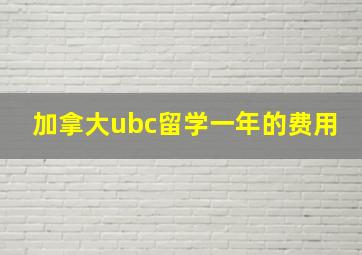 加拿大ubc留学一年的费用